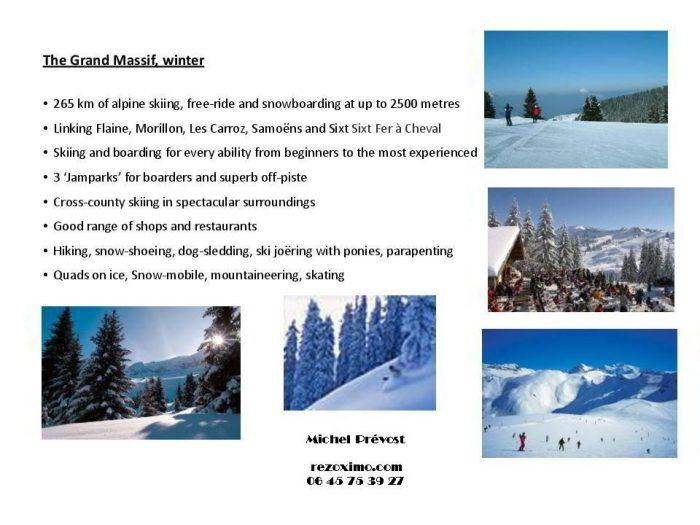 The Grand Massif, winter

• 265 km of alpine skiing, free-ride and snowboarding at up to 2500 metres
• Linking Flaine, Morillon, Les Carroz, Samoëns and Sixt Sixt Fer à Cheval
• Skiing and boarding for every ability from beginners to the most experienced
• 3 'Jamparks' for boarders and superb off-piste
• Cross-county skiing in spectacular surroundings
• Good range of shops and restaurants
• Hiking, snow-shoeing, dog-sledding, ski joëring with ponies, parapenting
• Quads on ice, Snow-mobile, mountaineering, skating

Michel Prévost

rezoximo.com
06 45 75 39 27